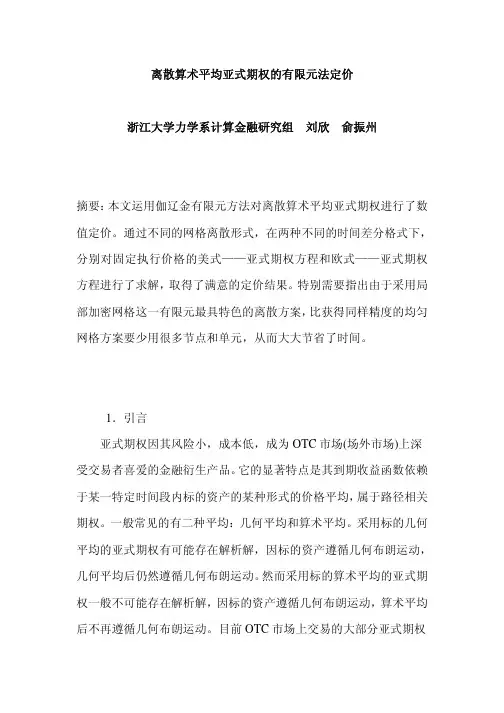 离散算术平均亚式期权的有限元法定价

浙江大学力学系计算金融研究组　刘欣　俞振州

摘要：本文运用伽辽金有限元方法对离散算术平均亚式期权进行了数值定价。通过不同的网格离散形式，在两种不同的时间差分格式下，分别对固定执行价格的美式——亚式期权方程和欧式——亚式期权方程进行了求解，取得了满意的定价结果。特别需要指出由于采用局部加密网格这一有限元最具特色的离散方案，比获得同样精度的均匀网格方案要少用很多节点和单元，从而大大节省了时间。

1．引言

亚式期权因其风险小，成本低，成为 OTC 市场(场外市场)上深受交易者喜爱的金融衍生产品。它的显著特点是其到期收益函数依赖于某一特定时间段内标的资产的某种形式的价格平均，属于路径相关期权。一般常见的有二种平均：几何平均和算术平均。采用标的几何平均的亚式期权有可能存在解析解，因标的资产遵循几何布朗运动，几何平均后仍然遵循几何布朗运动。然而采用标的算术平均的亚式期权一般不可能存在解析解，因标的资产遵循几何布朗运动，算术平均后不再遵循几何布朗运动。目前 OTC 市场上交易的大部分亚式期权